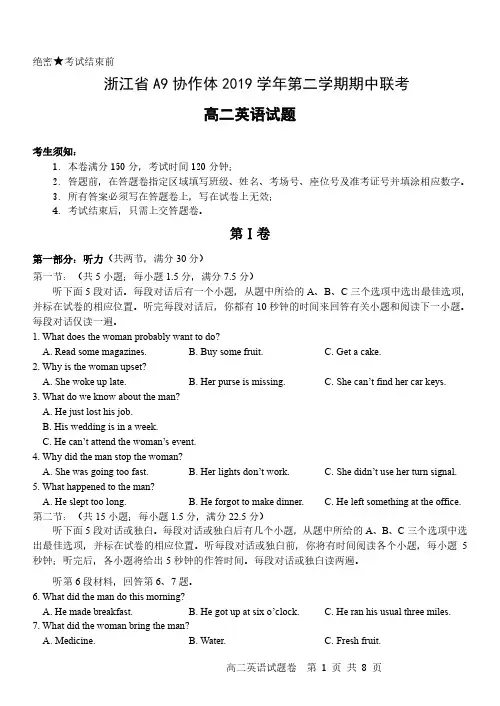 绝密★考试结束前

浙江省 A9 协作体 2019 学年第二学期期中联考

高二英语试题

考生须知：
1. 本卷满分 150 分，考试时间 120 分钟；
2. 答题前，在答题卷指定区域填写班级、姓名、考场号、座位号及准考证号并填涂相应数字。
3. 所有答案必须写在答题卷上，写在试卷上无效；
4. 考试结束后，只需上交答题卷。

第 I 卷

第一部分：听力（共两节，满分 30 分）
第一节：（共 5 小题；每小题 1.5 分，满分 7.5 分）
听下面 5 段对话。每段对话后有一个小题，从题中所给的 A、B、C 三个选项中选出最佳选项，并标在试卷的相应位置。听完每段对话后，你都有 10 秒钟的时间来回答有关小题和阅读下一小题。每段对话仅读一遍。
1. What does the woman probably want to do?
A. Read some magazines.
B. Buy some fruit.
C. Get a cake.
2. Why is the woman upset?
A. She woke up late.
B. Her purse is missing.
C. She can't find her car keys.
3. What do we know about the man?
A. He just lost his job.
B. His wedding is in a week.
C. He can't attend the woman's event.
4. Why did the man stop the woman?
A. She was going too fast.
B. Her lights don't work.
C. She didn't use her turn signal.
5. What happened to the man?
A. He slept too long.
B. He forgot to make dinner.
C. He left something at the office.
第二节：（共 15 小题；每小题 1.5 分，满分 22.5 分）
听下面 5 段对话或独白。每段对话或独白后有几个小题，从题中所给的 A、B、C 三个选项中选出最佳选项，并标在试卷的相应位置。听每段对话或独白前，你将有时间阅读各个小题，每小题 5 秒钟；听完后，各小题将给出 5 秒钟的作答时间。每段对话或独白读两遍。

听第 6 段材料，回答第 6、7 题。
6. What did the man do this morning?
A. He made breakfast.
B. He got up at six o'clock.
C. He ran his usual three miles.
7. What did the woman bring the man?
A. Medicine.
B. Water.
C. Fresh fruit.

高二英语试题卷 第 1 页 共 8 页